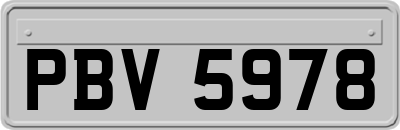 PBV 5978